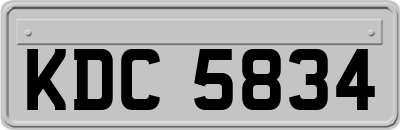 KDC 5834